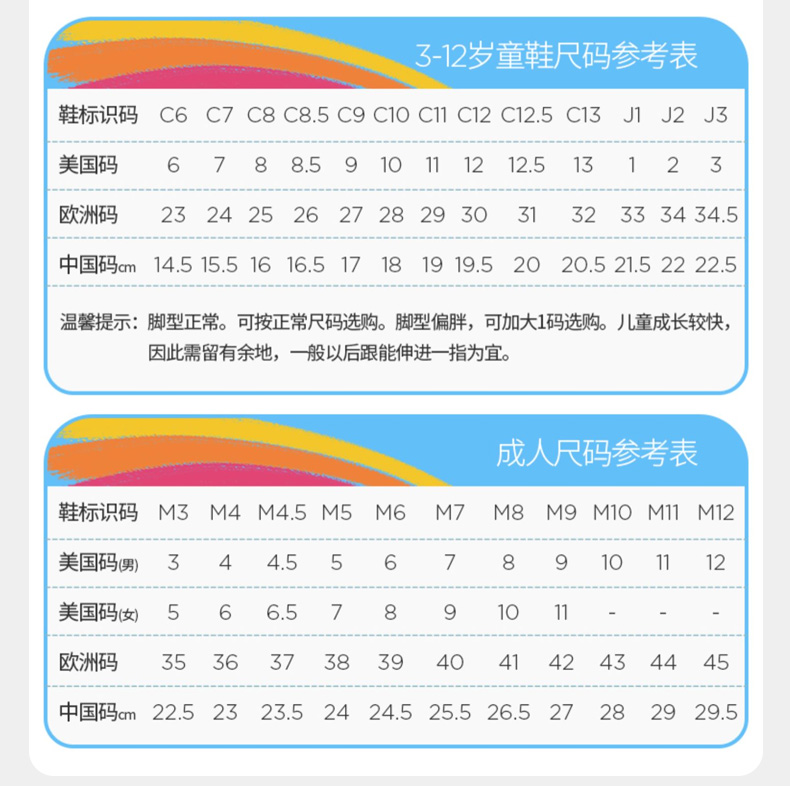 3-12岁童鞋尺码参考表

| 鞋标识码 | C6 | C7 | C8 | C8.5 | C9 | C10 | C11 | C12 | C12.5 | C13 | J1 | J2 | J3 |
|---|---|---|---|---|---|---|---|---|---|---|---|---|---|
| 美国码 | 6 | 7 | 8 | 8.5 | 9 | 10 | 11 | 12 | 12.5 | 13 | 1 | 2 | 3 |
| 欧洲码 | 23 | 24 | 25 | 26 | 27 | 28 | 29 | 30 | 31 | 32 | 33 | 34 | 34.5 |
| 中国码cm | 14.5 | 15.5 | 16 | 16.5 | 17 | 18 | 19 | 19.5 | 20 | 20.5 | 21.5 | 22 | 22.5 |

温馨提示：脚型正常。可按正常尺码选购。脚型偏胖，可加大1码选购。儿童成长较快，因此需留有余地，一般以后跟能伸进一指为宜。

成人尺码参考表

| 鞋标识码 | M3 | M4 | M4.5 | M5 | M6 | M7 | M8 | M9 | M10 | M11 | M12 |
|---|---|---|---|---|---|---|---|---|---|---|---|
| 美国码(男) | 3 | 4 | 4.5 | 5 | 6 | 7 | 8 | 9 | 10 | 11 | 12 |
| 美国码(女) | 5 | 6 | 6.5 | 7 | 8 | 9 | 10 | 11 | - | - | - |
| 欧洲码 | 35 | 36 | 37 | 38 | 39 | 40 | 41 | 42 | 43 | 44 | 45 |
| 中国码cm | 22.5 | 23 | 23.5 | 24 | 24.5 | 25.5 | 26.5 | 27 | 28 | 29 | 29.5 |